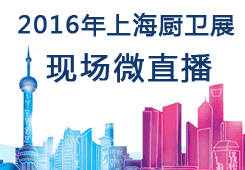 2016年上海厨卫展
现场微直播